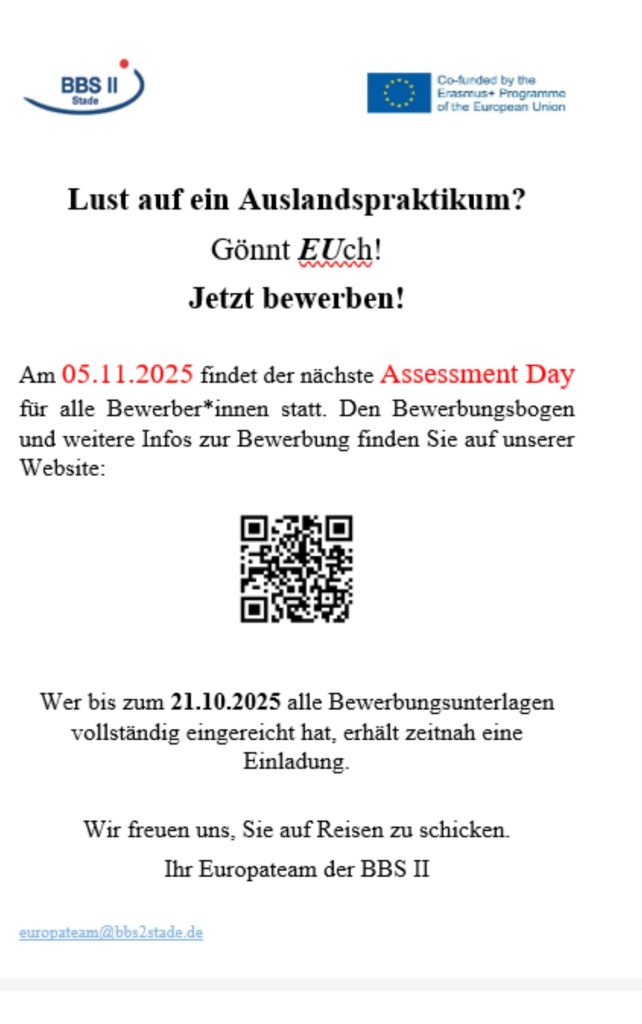 BBS II
Stade

Co-funded by the Erasmus+ Programme of the European Union

Lust auf ein Auslandspraktikum?

Gönnt EUch!

Jetzt bewerben!

Am 05.11.2025 findet der nächste Assessment Day für alle Bewerber*innen statt. Den Bewerbungsbogen und weitere Infos zur Bewerbung finden Sie auf unserer Website:

Wer bis zum 21.10.2025 alle Bewerbungsunterlagen vollständig eingereicht hat, erhält zeitnah eine Einladung.

Wir freuen uns, Sie auf Reisen zu schicken.

Ihr Europateam der BBS II

europateam@bbs2stade.de